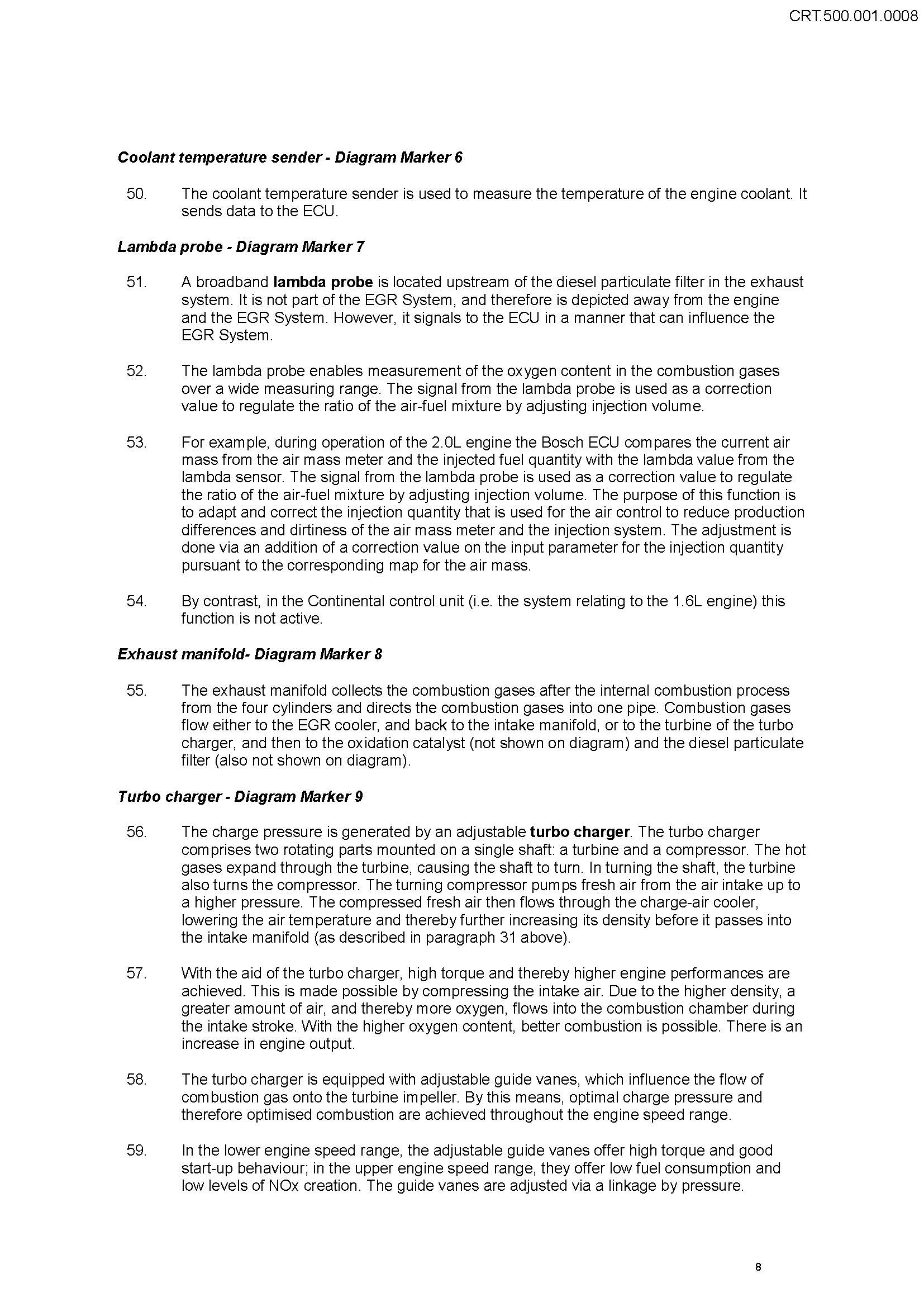 CRT.500.001.0008

Coolant temperature sender - Diagram Marker 6

50. The coolant temperature sender is used to measure the temperature of the engine coolant. It sends data to the ECU.

Lambda probe - Diagram Marker 7

51. A broadband lambda probe is located upstream of the diesel particulate filter in the exhaust system. It is not part of the EGR System, and therefore is depicted away from the engine and the EGR System. However, it signals to the ECU in a manner that can influence the EGR System.

52. The lambda probe enables measurement of the oxygen content in the combustion gases over a wide measuring range. The signal from the lambda probe is used as a correction value to regulate the ratio of the air-fuel mixture by adjusting injection volume.

53. For example, during operation of the 2.0L engine the Bosch ECU compares the current air mass from the air mass meter and the injected fuel quantity with the lambda value from the lambda sensor. The signal from the lambda probe is used as a correction value to regulate the ratio of the air-fuel mixture by adjusting injection volume. The purpose of this function is to adapt and correct the injection quantity that is used for the air control to reduce production differences and dirtiness of the air mass meter and the injection system. The adjustment is done via an addition of a correction value on the input parameter for the injection quantity pursuant to the corresponding map for the air mass.

54. By contrast, in the Continental control unit (i.e. the system relating to the 1.6L engine) this function is not active.

Exhaust manifold- Diagram Marker 8

55. The exhaust manifold collects the combustion gases after the internal combustion process from the four cylinders and directs the combustion gases into one pipe. Combustion gases flow either to the EGR cooler, and back to the intake manifold, or to the turbine of the turbo charger, and then to the oxidation catalyst (not shown on diagram) and the diesel particulate filter (also not shown on diagram).

Turbo charger - Diagram Marker 9

56. The charge pressure is generated by an adjustable turbo charger. The turbo charger comprises two rotating parts mounted on a single shaft: a turbine and a compressor. The hot gases expand through the turbine, causing the shaft to turn. In turning the shaft, the turbine also turns the compressor. The turning compressor pumps fresh air from the air intake up to a higher pressure. The compressed fresh air then flows through the charge-air cooler, lowering the air temperature and thereby further increasing its density before it passes into the intake manifold (as described in paragraph 31 above).

57. With the aid of the turbo charger, high torque and thereby higher engine performances are achieved. This is made possible by compressing the intake air. Due to the higher density, a greater amount of air, and thereby more oxygen, flows into the combustion chamber during the intake stroke. With the higher oxygen content, better combustion is possible. There is an increase in engine output.

58. The turbo charger is equipped with adjustable guide vanes, which influence the flow of combustion gas onto the turbine impeller. By this means, optimal charge pressure and therefore optimised combustion are achieved throughout the engine speed range.

59. In the lower engine speed range, the adjustable guide vanes offer high torque and good start-up behaviour; in the upper engine speed range, they offer low fuel consumption and low levels of NOx creation. The guide vanes are adjusted via a linkage by pressure.

8